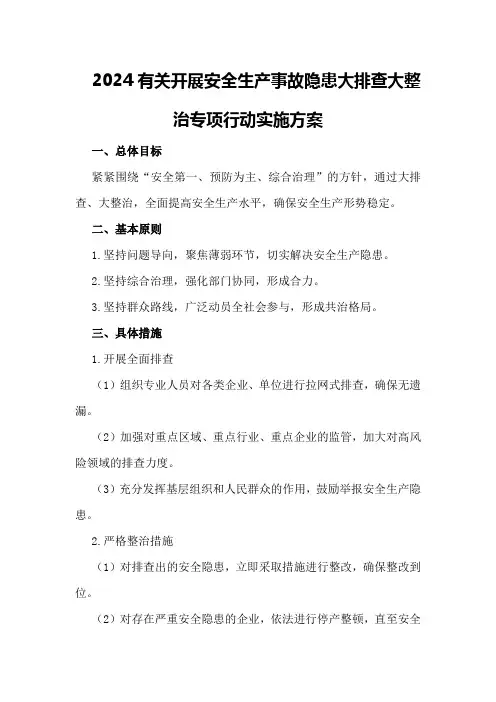 2024有关开展安全生产事故隐患大排查大整治专项行动实施方案

一、总体目标

紧紧围绕“安全第一、预防为主、综合治理”的方针，通过大排查、大整治，全面提高安全生产水平，确保安全生产形势稳定。

二、基本原则

1.坚持问题导向，聚焦薄弱环节，切实解决安全生产隐患。

2.坚持综合治理，强化部门协同，形成合力。

3.坚持群众路线，广泛动员全社会参与，形成共治格局。

三、具体措施

1.开展全面排查

（1）组织专业人员对各类企业、单位进行拉网式排查，确保无遗漏。

（2）加强对重点区域、重点行业、重点企业的监管，加大对高风险领域的排查力度。

（3）充分发挥基层组织和人民群众的作用，鼓励举报安全生产隐患。

2.严格整治措施

（1）对排查出的安全隐患，立即采取措施进行整改，确保整改到位。

（2）对存在严重安全隐患的企业，依法进行停产整顿，直至安全